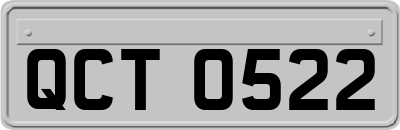 QCT 0522